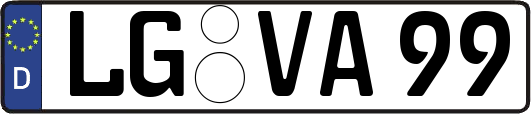 D

LG VA 99